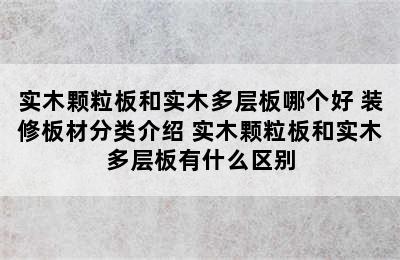 实木颗粒板和实木多层板哪个好 装修板材分类介绍 实木颗粒板和实木多层板有什么区别